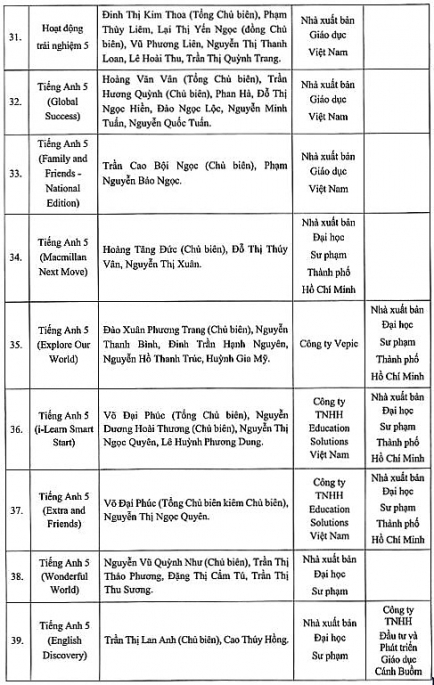 | 31. | Hoạt động trải nghiệm 5 | Đinh Thị Kim Thoa (Tổng Chủ biên), Phạm Thùy Liêm, Lại Thị Yến Ngọc (đồng Chủ biên), Vũ Phương Liên, Nguyễn Thị Thanh Loan, Lê Hoài Thu, Trần Thị Quỳnh Trang. | Nhà xuất bản Giáo dục Việt Nam | |
|---|---|---|---|---|
| 32. | Tiếng Anh 5 (Global Success) | Hoàng Văn Vân (Tổng Chủ biên), Trần Hương Quỳnh (Chủ biên), Phan Hà, Đỗ Thị Ngọc Hiền, Đào Ngọc Lộc, Nguyễn Minh Tuấn, Nguyễn Quốc Tuấn. | Nhà xuất bản Giáo dục Việt Nam | |
| 33. | Tiếng Anh 5 (Family and Friends - National Edition) | Trần Cao Bội Ngọc (Chủ biên), Phạm Nguyễn Bảo Ngọc. | Nhà xuất bản Giáo dục Việt Nam | |
| 34. | Tiếng Anh 5 (Macmillan Next Move) | Hoàng Tăng Đức (Chủ biên), Đỗ Thị Thúy Vân, Nguyễn Thị Xuân. | Nhà xuất bản Đại học Sư phạm Thành phố Hồ Chí Minh | |
| 35. | Tiếng Anh 5 (Explore Our World) | Đào Xuân Phương Trang (Chủ biên), Nguyễn Thanh Bình, Đinh Trần Hạnh Nguyên, Nguyễn Hồ Thanh Trúc, Huỳnh Gia Mỹ. | Công ty Vepic | Nhà xuất bản Đại học Sư phạm Thành phố Hồ Chí Minh |
| 36. | Tiếng Anh 5 (i-Learn Smart Start) | Võ Đại Phúc (Tổng Chủ biên), Nguyễn Dương Hoài Thương (Chủ biên), Nguyễn Thị Ngọc Quyên, Lê Huỳnh Phương Dung. | Công ty TNHH Education Solutions Việt Nam | Nhà xuất bản Đại học Sư phạm Thành phố Hồ Chí Minh |
| 37. | Tiếng Anh 5 (Extra and Friends) | Võ Đại Phúc (Tổng Chủ biên kiêm Chủ biên), Nguyễn Thị Ngọc Quyên. | Công ty TNHH Education Solutions Việt Nam | Nhà xuất bản Đại học Sư phạm Thành phố Hồ Chí Minh |
| 38. | Tiếng Anh 5 (Wonderful World) | Nguyễn Vũ Quỳnh Như (Chủ biên), Trần Thị Thảo Phương, Đặng Thị Cẩm Tú, Trần Thị Thu Sương. | Nhà xuất bản Đại học Sư phạm | |
| 39. | Tiếng Anh 5 (English Discovery) | Trần Thị Lan Anh (Chủ biên), Cao Thúy Hồng. | Nhà xuất bản Đại học Sư phạm | Công ty TNHH Đầu tư và Phát triển Giáo dục Cánh Buồm |